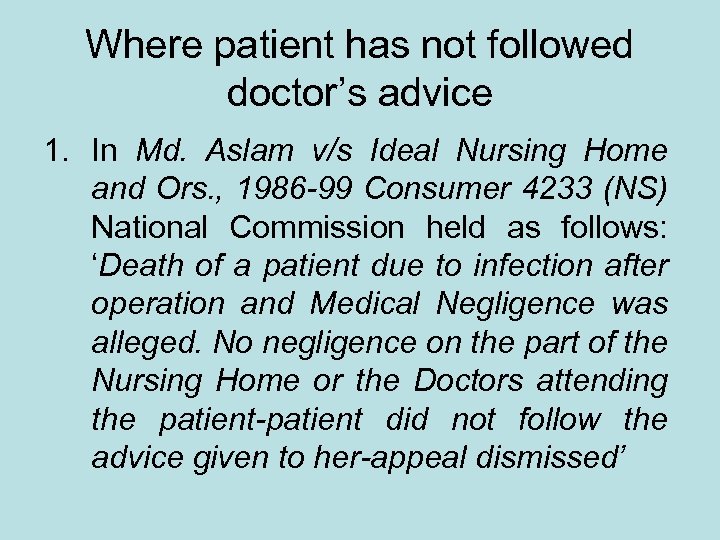 Where patient has not followed doctor's advice

1. In Md. Aslam v/s Ideal Nursing Home and Ors., 1986-99 Consumer 4233 (NS) National Commission held as follows: 'Death of a patient due to infection after operation and Medical Negligence was alleged. No negligence on the part of the Nursing Home or the Doctors attending the patient-patient did not follow the advice given to her-appeal dismissed'